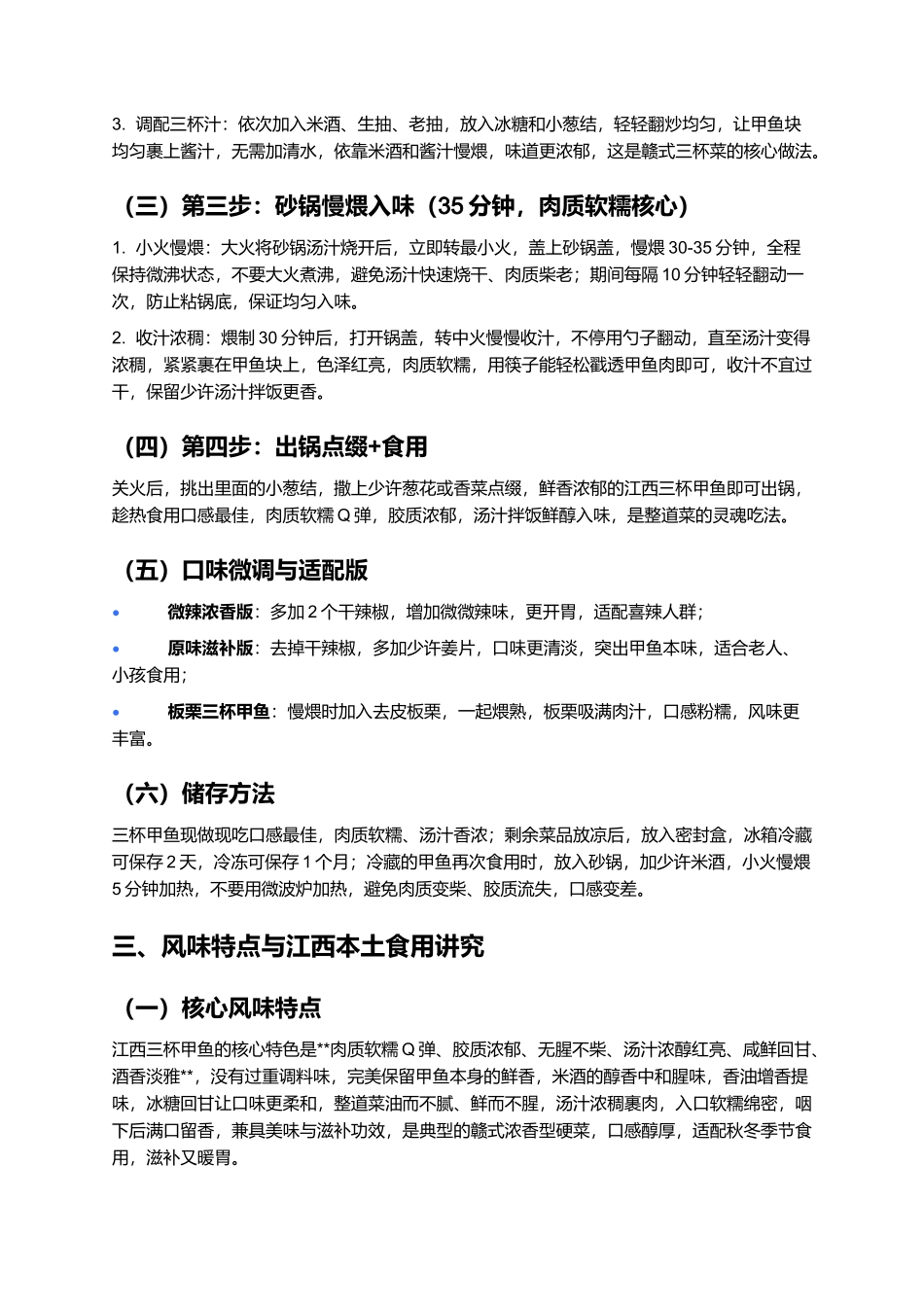 3. 调配三杯汁：依次加入米酒、生抽、老抽，放入冰糖和小葱结，轻轻翻炒均匀，让甲鱼块均匀裹上酱汁，无需加清水，依靠米酒和酱汁慢煨，味道更浓郁，这是赣式三杯菜的核心做法。

（三）第三步：砂锅慢煨入味（35 分钟，肉质软糯核心）

1. 小火慢煨：大火将砂锅汤汁烧开后，立即转最小火，盖上砂锅盖，慢煨 30-35 分钟，全程保持微沸状态，不要大火煮沸，避免汤汁快速烧干、肉质柴老；期间每隔 10 分钟轻轻翻动一次，防止粘锅底，保证均匀入味。

2. 收汁浓稠：煨制 30 分钟后，打开锅盖，转中火慢慢收汁，不停用勺子翻动，直至汤汁变得浓稠，紧紧裹在甲鱼块上，色泽红亮，肉质软糯，用筷子能轻松戳透甲鱼肉即可，收汁不宜过干，保留少许汤汁拌饭更香。

（四）第四步：出锅点缀+食用

关火后，挑出里面的小葱结，撒上少许葱花或香菜点缀，鲜香浓郁的江西三杯甲鱼即可出锅，趁热食用口感最佳，肉质软糯 Q 弹，胶质浓郁，汤汁拌饭鲜醇入味，是整道菜的灵魂吃法。

（五）口味微调与适配版

• 微辣浓香版：多加 2 个干辣椒，增加微微辣味，更开胃，适配喜辣人群；

• 原味滋补版：去掉干辣椒，多加少许姜片，口味更清淡，突出甲鱼本味，适合老人、小孩食用；

• 板栗三杯甲鱼：慢煨时加入去皮板栗，一起煨熟，板栗吸满肉汁，口感粉糯，风味更丰富。

（六）储存方法

三杯甲鱼现做现吃口感最佳，肉质软糯、汤汁香浓；剩余菜品放凉后，放入密封盒，冰箱冷藏可保存 2 天，冷冻可保存 1 个月；冷藏的甲鱼再次食用时，放入砂锅，加少许米酒，小火慢煨 5 分钟加热，不要用微波炉加热，避免肉质变柴、胶质流失，口感变差。

三、风味特点与江西本土食用讲究

（一）核心风味特点

江西三杯甲鱼的核心特色是**肉质软糯 Q 弹、胶质浓郁、无腥不柴、汤汁浓醇红亮、咸鲜回甘、酒香淡雅**，没有过重调料味，完美保留甲鱼本身的鲜香，米酒的醇香中和腥味，香油增香提味，冰糖回甘让口味更柔和，整道菜油而不腻、鲜而不腥，汤汁浓稠裹肉，入口软糯绵密，咽下后满口留香，兼具美味与滋补功效，是典型的赣式浓香型硬菜，口感醇厚，适配秋冬季节食用，滋补又暖胃。